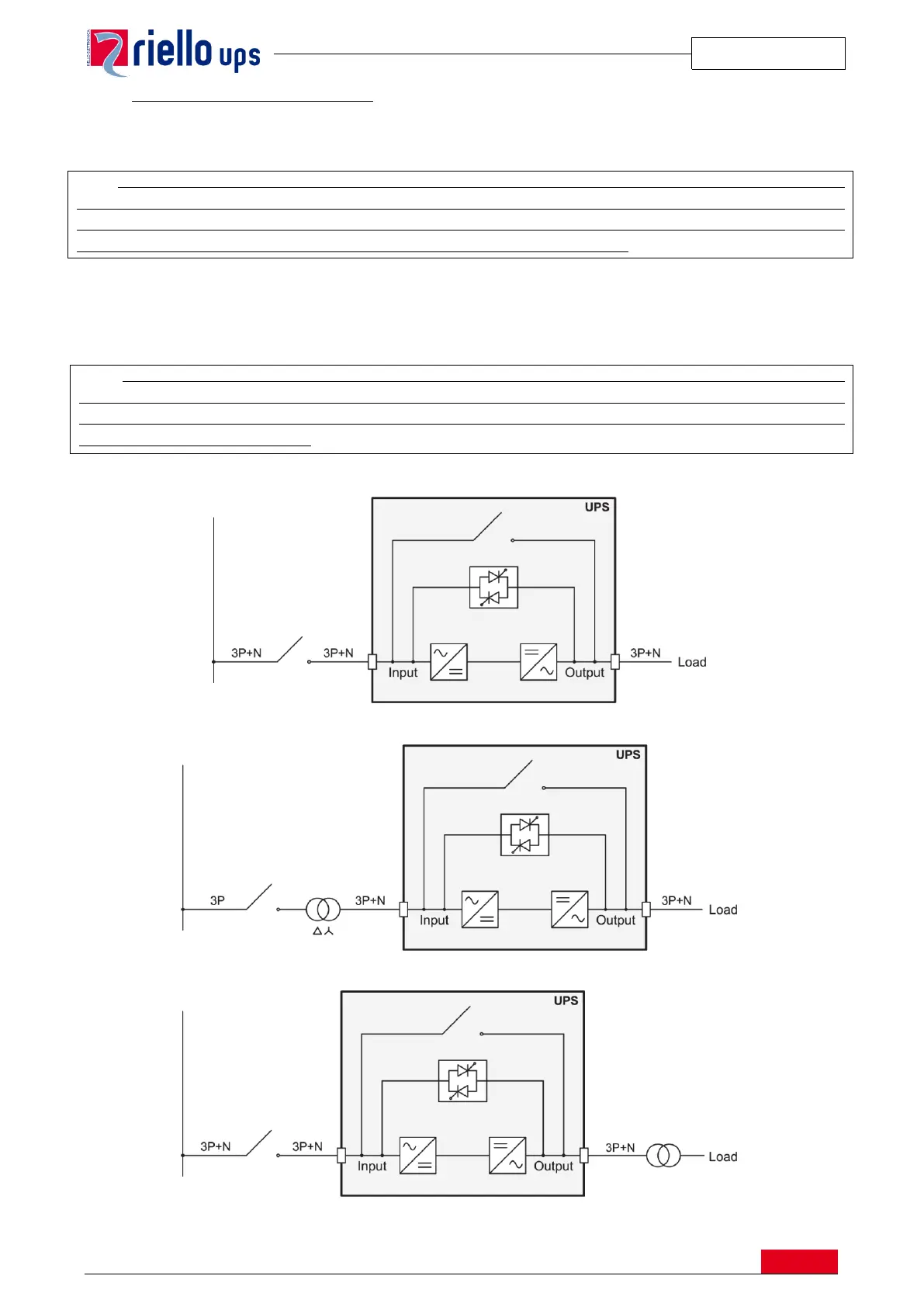 riello ups

UPS

3P+N

3P+N

Input

Output

3P+N

Load

UPS

3P

3P+N

Input

Output

3P+N

Load

UPS

3P+N

3P+N

Input

Output

3P+N

Load